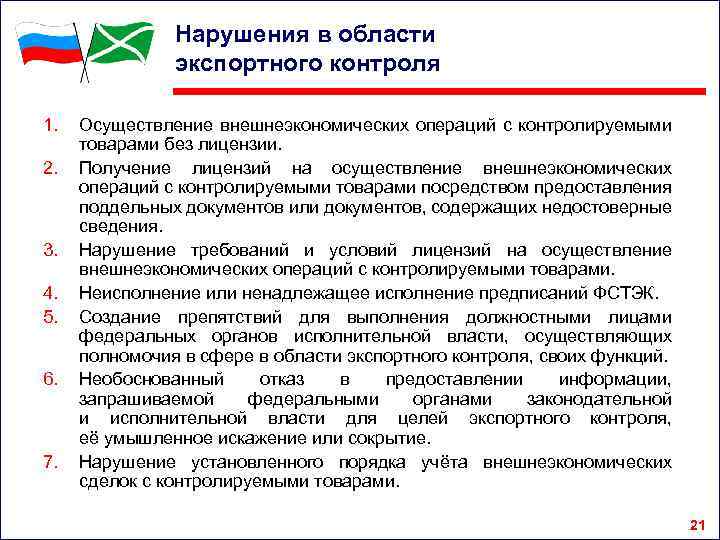 Нарушения в области экспортного контроля

1. Осуществление внешнеэкономических операций с контролируемыми товарами без лицензии.
2. Получение лицензий на осуществление внешнеэкономических операций с контролируемыми товарами посредством предоставления поддельных документов или документов, содержащих недостоверные сведения.
3. Нарушение требований и условий лицензий на осуществление внешнеэкономических операций с контролируемыми товарами.
4. Неисполнение или ненадлежащее исполнение предписаний ФСТЭК.
5. Создание препятствий для выполнения должностными лицами федеральных органов исполнительной власти, осуществляющих полномочия в сфере в области экспортного контроля, своих функций.
6. Необоснованный отказ в предоставлении информации, запрашиваемой федеральными органами законодательной и исполнительной власти для целей экспортного контроля, её умышленное искажение или сокрытие.
7. Нарушение установленного порядка учёта внешнеэкономических сделок с контролируемыми товарами.

21